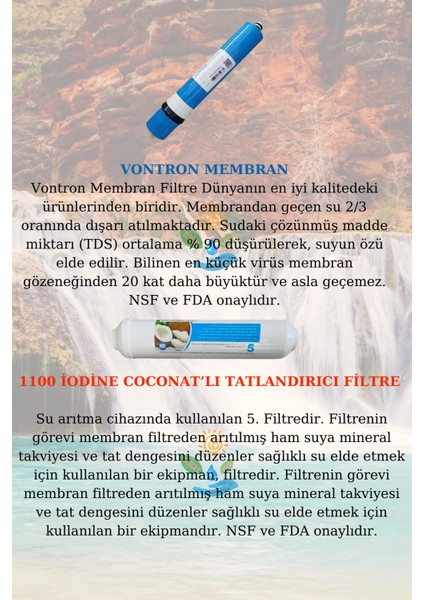 VONTRON MEMBRAN

Vontron Membran Filtre Dünyanın en iyi kalitedeki ürünlerinden biridir. Membrandan geçen su 2/3 oranında dışarı atılmaktadır. Sudaki çözünmüş madde miktarı (TDS) ortalama % 90 düşürülerek, suyun özü elde edilir. Bilinen en küçük virüs membran gözeneğinden 20 kat daha büyüktür ve asla geçemez. NSF ve FDA onaylıdır.

5

1100 İODİNE COCONAT'LI TATLANDIRICI FİLTRE

Su arıtma cihazında kullanılan 5. Filtredir. Filtrenin görevi membran filtreden arıtılmış ham suya mineral takviyesi ve tat dengesini düzenler sağlıklı su elde etmek için kullanılan bir ekipman, filtredir. Filtrenin görevi membran filtreden arıtılmış ham suya mineral takviyesi ve tat dengesini düzenler sağlıklı su elde etmek için kullanılan bir ekipmandır. NSF ve FDA onaylıdır.